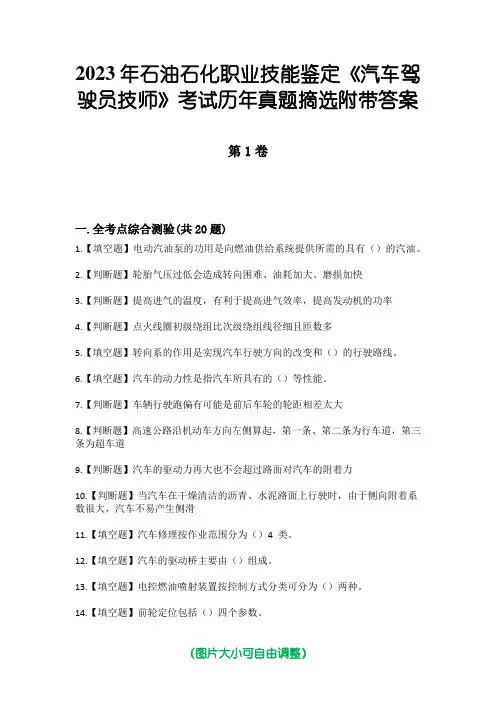 2023年石油石化职业技能鉴定《汽车驾驶员技师》考试历年真题摘选附带答案

第1卷

一.全考点综合测验(共20题)

1.【填空题】电动汽油泵的功用是向燃油供给系统提供所需的具有（）的汽油。

2.【判断题】轮胎气压过低会造成转向困难、油耗加大、磨损加快

3.【判断题】提高进气的温度，有利于提高进气效率，提高发动机的功率

4.【判断题】点火线圈初级绕组比次级绕组线径细且匝数多

5.【填空题】转向系的作用是实现汽车行驶方向的改变和（）的行驶路线。

6.【填空题】汽车的动力性是指汽车所具有的（）等性能。

7.【判断题】车辆行驶跑偏有可能是前后车轮的轮距相差太大

8.【判断题】高速公路沿机动车方向左侧算起，第一条、第二条为行车道，第三条为超车道

9.【判断题】汽车的驱动力再大也不会超过路面对汽车的附着力

10.【判断题】当汽车在干燥清洁的沥青、水泥路面上行驶时，由于侧向附着系数很大，汽车不易产生侧滑

11.【填空题】汽车修理按作业范围分为（）4 类。

12.【填空题】汽车的驱动桥主要由（）组成。

13.【填空题】电控燃油喷射装置按控制方式分类可分为（）两种。

14.【填空题】前轮定位包括（）四个参数。

(图片大小可自由调整)